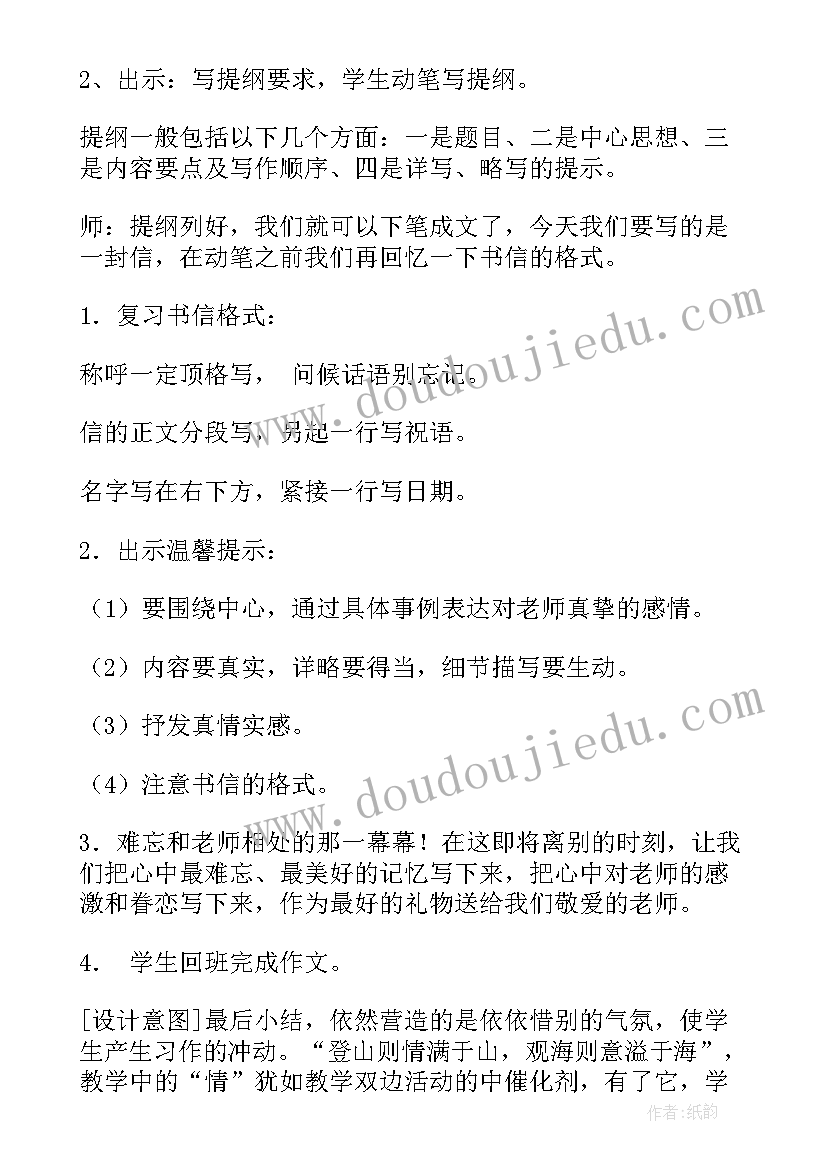 2、出示：写提纲要求，学生动笔写提纲。

提纲一般包括以下几个方面：一是题目、二是中心思想、三是内容要点及写作顺序、四是详写、略写的提示。

师：提纲列好，我们就可以下笔成文了，今天我们要写的是一封信，在动笔之前我们再回忆一下书信的格式。

1．复习书信格式：

称呼一定顶格写， 问候话语别忘记。

信的正文分段写，另起一行写祝语。

名字写在右下方，紧接一行写日期。

2．出示温馨提示：

（1）要围绕中心，通过具体事例表达对老师真挚的感情。

（2）内容要真实，详略要得当，细节描写要生动。

（3）抒发真情实感。

（4）注意书信的格式。

3．难忘和老师相处的那一幕幕！在这即将离别的时刻，让我们把心中最难忘、最美好的记忆写下来，把心中对老师的感激和眷恋写下来，作为最好的礼物送给我们敬爱的老师。

4． 学生回班完成作文。

[设计意图]最后小结，依然营造的是依依惜别的气氛，使学生产生习作的冲动。“登山则情满于山，观海则意溢于海”，教学中的“情”犹如教学双边活动的中催化剂，有了它，学

www.doudoujiedu.com
www.doudoujiedu.com
作者:纸韵